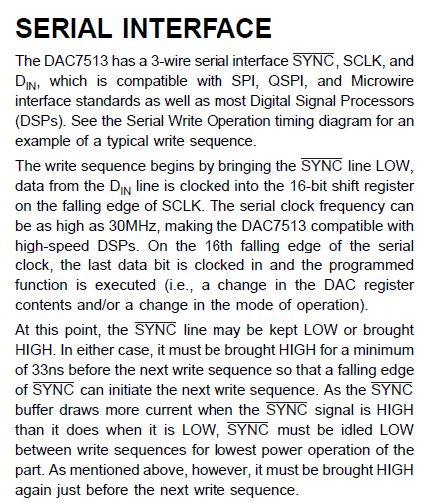 SERIAL INTERFACE

The DAC7513 has a 3-wire serial interface $\overline{SYNC}$, SCLK, and $D_{IN}$, which is compatible with SPI, QSPI, and Microwire interface standards as well as most Digital Signal Processors (DSPs). See the Serial Write Operation timing diagram for an example of a typical write sequence.

The write sequence begins by bringing the $\overline{SYNC}$ line LOW, data from the $D_{IN}$ line is clocked into the 16-bit shift register on the falling edge of SCLK. The serial clock frequency can be as high as 30MHz, making the DAC7513 compatible with high-speed DSPs. On the 16th falling edge of the serial clock, the last data bit is clocked in and the programmed function is executed (i.e., a change in the DAC register contents and/or a change in the mode of operation).

At this point, the $\overline{SYNC}$ line may be kept LOW or brought HIGH. In either case, it must be brought HIGH for a minimum of 33ns before the next write sequence so that a falling edge of $\overline{SYNC}$ can initiate the next write sequence. As the $\overline{SYNC}$ buffer draws more current when the $\overline{SYNC}$ signal is HIGH than it does when it is LOW, $\overline{SYNC}$ must be idled LOW between write sequences for lowest power operation of the part. As mentioned above, however, it must be brought HIGH again just before the next write sequence.